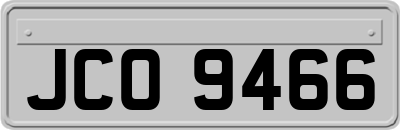 JCO 9466